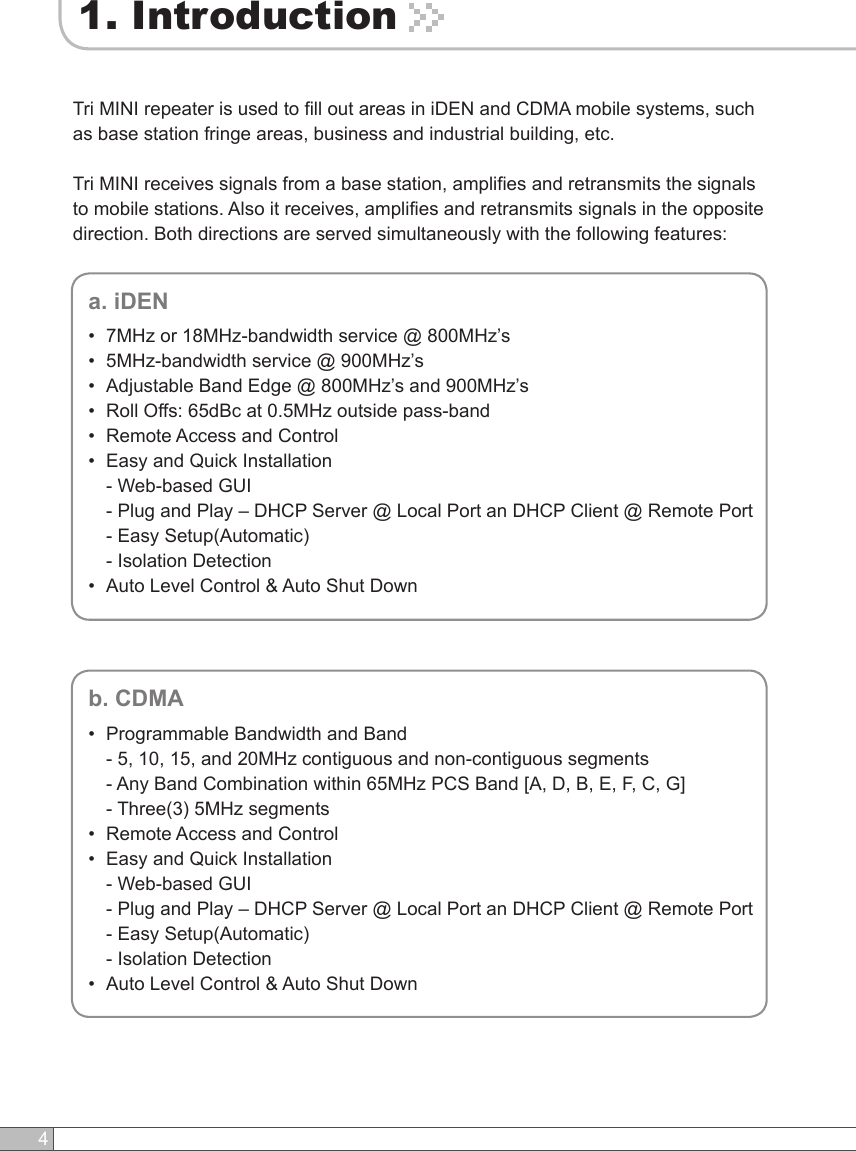 1. Introduction

Tri MINI repeater is used to fill out areas in iDEN and CDMA mobile systems, such as base station fringe areas, business and industrial building, etc.

Tri MINI receives signals from a base station, amplifies and retransmits the signals to mobile stations. Also it receives, amplifies and retransmits signals in the opposite direction. Both directions are served simultaneously with the following features:

a. iDEN

• 7MHz or 18MHz-bandwidth service @ 800MHz's
• 5MHz-bandwidth service @ 900MHz's
• Adjustable Band Edge @ 800MHz's and 900MHz's
• Roll Offs: 65dBc at 0.5MHz outside pass-band
• Remote Access and Control
• Easy and Quick Installation
- Web-based GUI
- Plug and Play – DHCP Server @ Local Port an DHCP Client @ Remote Port
- Easy Setup(Automatic)
- Isolation Detection
• Auto Level Control & Auto Shut Down

b. CDMA

• Programmable Bandwidth and Band
- 5, 10, 15, and 20MHz contiguous and non-contiguous segments
- Any Band Combination within 65MHz PCS Band [A, D, B, E, F, C, G]
- Three(3) 5MHz segments
• Remote Access and Control
• Easy and Quick Installation
- Web-based GUI
- Plug and Play – DHCP Server @ Local Port an DHCP Client @ Remote Port
- Easy Setup(Automatic)
- Isolation Detection
• Auto Level Control & Auto Shut Down

4